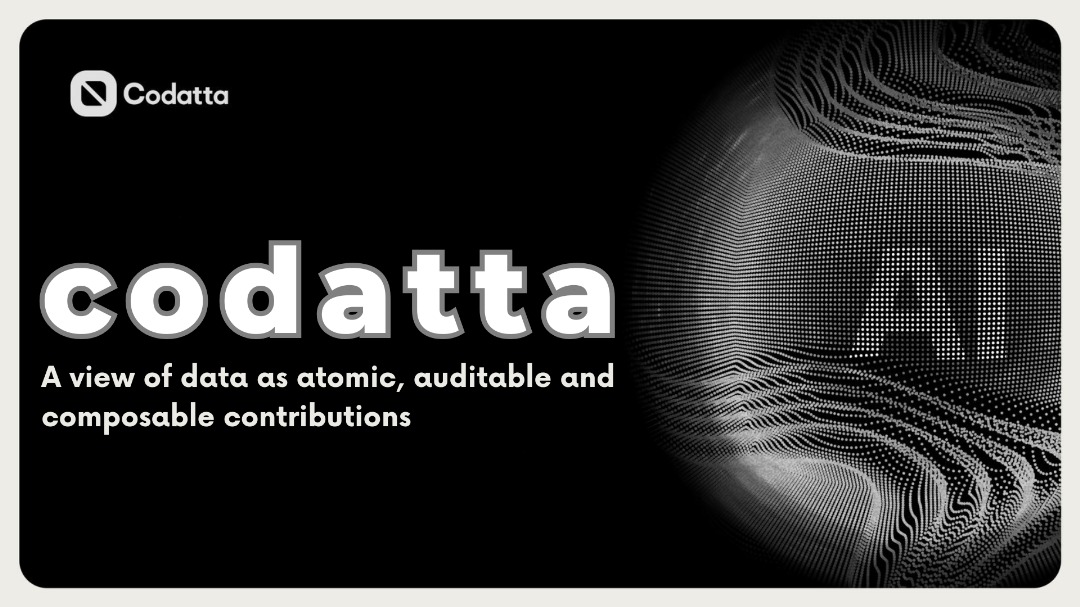 Codatta

codatta

A view of data as atomic, auditable and composable contributions

AI